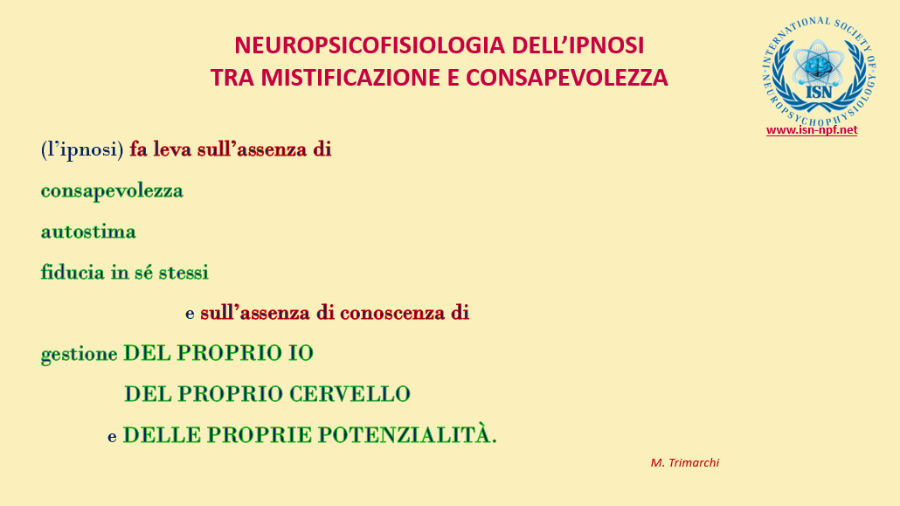 NEUROPSICOFISIOLOGIA DELL'IPNOSI
TRA MISTIFICAZIONE E CONSAPEVOLEZZA

INTERNATIONAL SOCIETY OF NEUROPSYCHOPHYSIOLOGY
ISN
www.isn-npf.net

(l'ipnosi) fa leva sull'assenza di

consapevolezza

autostima

fiducia in sé stessi

e sull'assenza di conoscenza di

gestione DEL PROPRIO IO

DEL PROPRIO CERVELLO

e DELLE PROPRIE POTENZIALITÀ.

M. Trimarchi